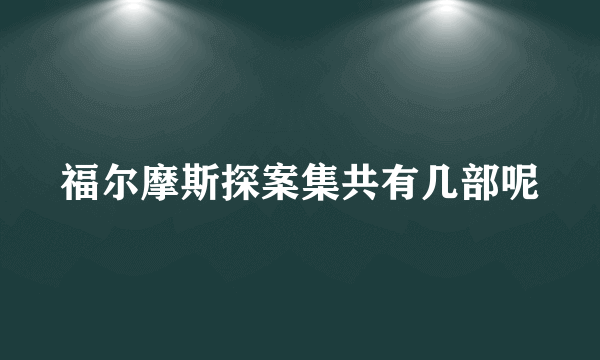 福尔摩斯探案集共有几部呢